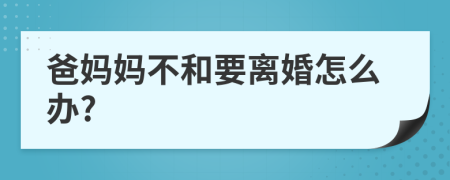 爸妈妈不和要离婚怎么办?